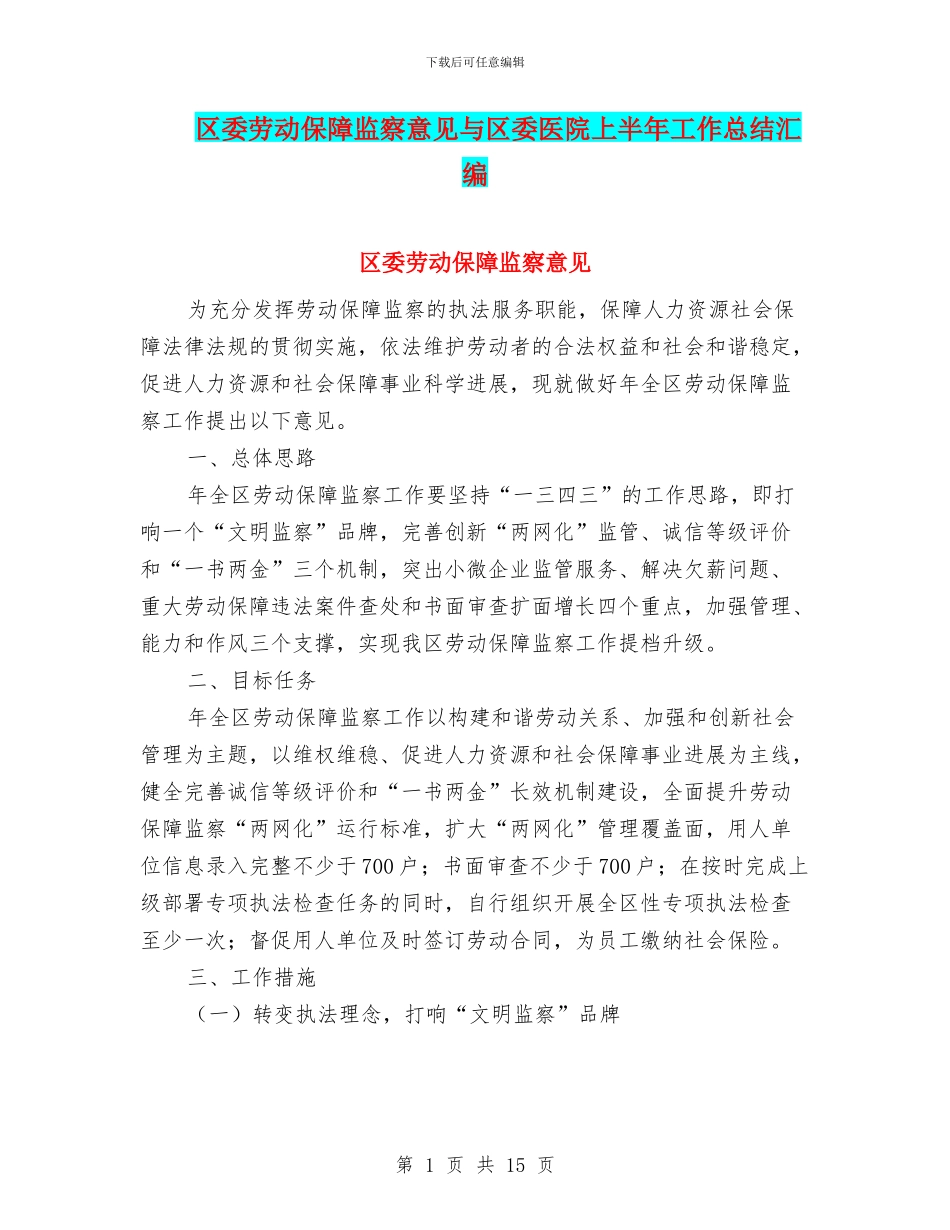 下载后可任意编辑

区委劳动保障监察意见与区委医院上半年工作总结汇编

区委劳动保障监察意见

为充分发挥劳动保障监察的执法服务职能，保障人力资源社会保障法律法规的贯彻实施，依法维护劳动者的合法权益和社会和谐稳定，促进人力资源和社会保障事业科学进展，现就做好年全区劳动保障监察工作提出以下意见。

一、总体思路

年全区劳动保障监察工作要坚持“一三四三”的工作思路，即打响一个“文明监察”品牌，完善创新“两网化”监管、诚信等级评价和“一书两金”三个机制，突出小微企业监管服务、解决欠薪问题、重大劳动保障违法案件查处和书面审查扩面增长四个重点，加强管理、能力和作风三个支撑，实现我区劳动保障监察工作提档升级。

二、目标任务

年全区劳动保障监察工作以构建和谐劳动关系、加强和创新社会管理为主题，以维权维稳、促进人力资源和社会保障事业进展为主线，健全完善诚信等级评价和“一书两金”长效机制建设，全面提升劳动保障监察“两网化”运行标准，扩大“两网化”管理覆盖面，用人单位信息录入完整不少于700户；书面审查不少于700户；在按时完成上级部署专项执法检查任务的同时，自行组织开展全区性专项执法检查至少一次；督促用人单位及时签订劳动合同，为员工缴纳社会保险。

三、工作措施

（一）转变执法理念，打响“文明监察”品牌

第 1 页 共 15 页